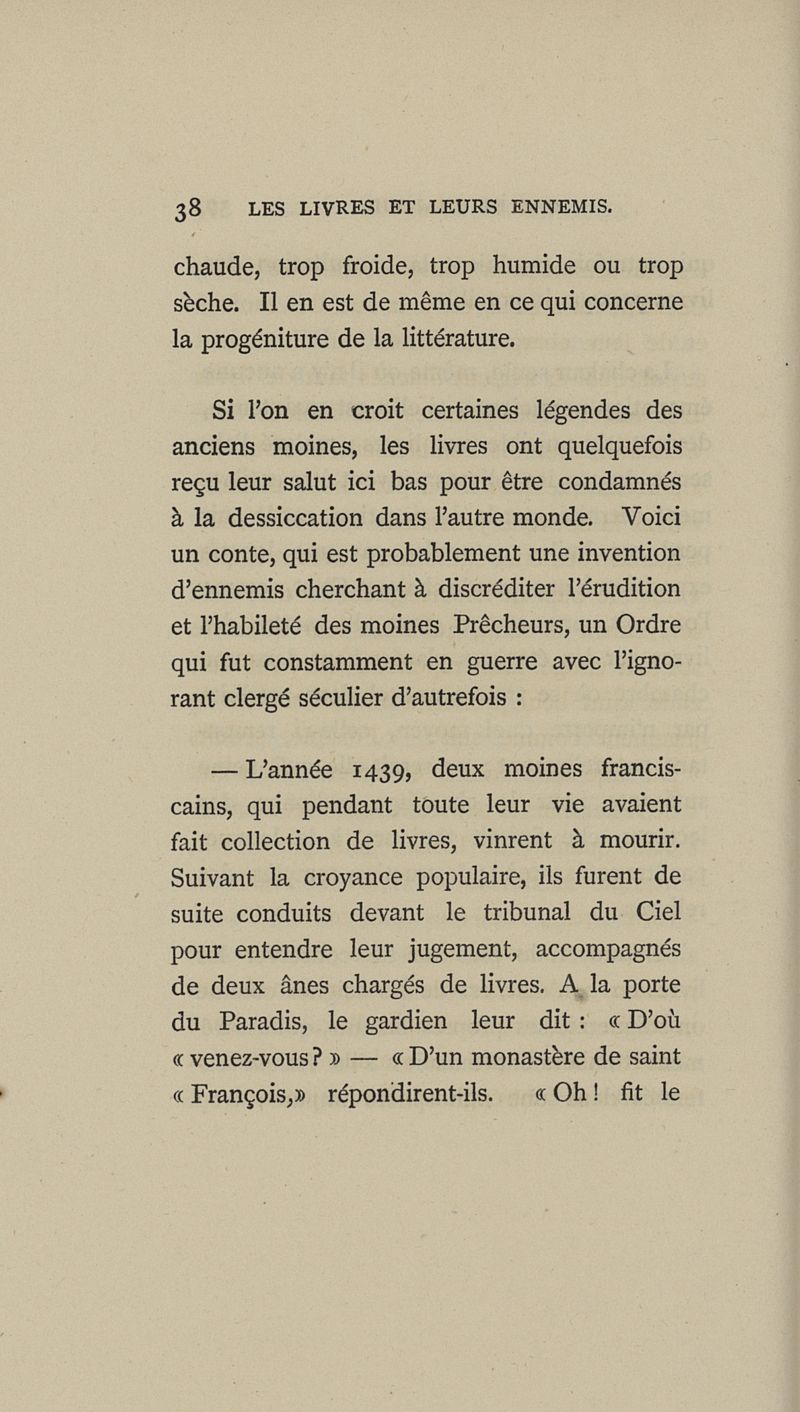 38 LES LIVRES ET LEURS ENNEMIS.

chaude, trop froide, trop humide ou trop sèche. Il en est de même en ce qui concerne la progéniture de la littérature.

Si l'on en croit certaines légendes des anciens moines, les livres ont quelquefois reçu leur salut ici bas pour être condamnés à la dessiccation dans l'autre monde. Voici un conte, qui est probablement une invention d'ennemis cherchant à discréditer l'érudition et l'habileté des moines Prêcheurs, un Ordre qui fut constamment en guerre avec l'ignorant clergé séculier d'autrefois :

— L'année 1439, deux moines franciscains, qui pendant toute leur vie avaient fait collection de livres, vinrent à mourir. Suivant la croyance populaire, ils furent de suite conduits devant le tribunal du Ciel pour entendre leur jugement, accompagnés de deux ânes chargés de livres. A la porte du Paradis, le gardien leur dit : « D'où « venez-vous ? » — « D'un monastère de saint « François,» répondirent-ils. « Oh ! fit le